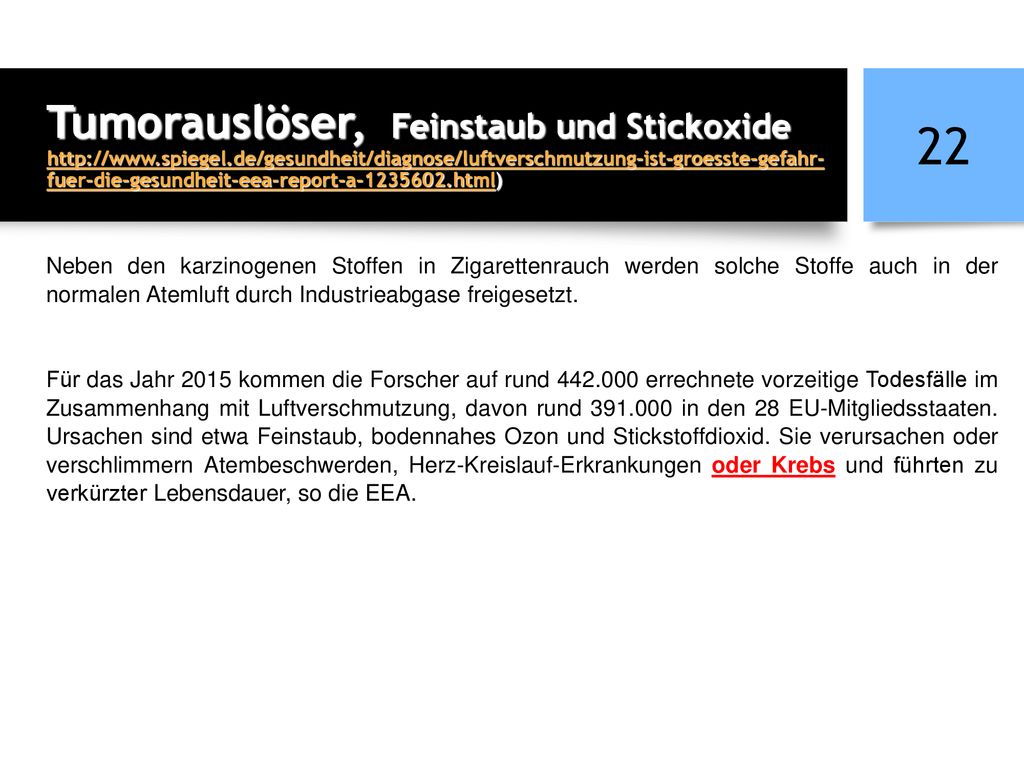 Tumorauslöser, Feinstaub und Stickoxide
http://www.spiegel.de/gesundheit/diagnose/luftverschmutzung-ist-groesste-gefahr-fuer-die-gesundheit-eea-report-a-1235602.html)

22

Neben den karzinogenen Stoffen in Zigarettenrauch werden solche Stoffe auch in der normalen Atemluft durch Industrieabgase freigesetzt.

Für das Jahr 2015 kommen die Forscher auf rund 442.000 errechnete vorzeitige Todesfälle im Zusammenhang mit Luftverschmutzung, davon rund 391.000 in den 28 EU-Mitgliedsstaaten. Ursachen sind etwa Feinstaub, bodennahes Ozon und Stickstoffdioxid. Sie verursachen oder verschlimmern Atembeschwerden, Herz-Kreislauf-Erkrankungen oder Krebs und führten zu verkürzter Lebensdauer, so die EEA.